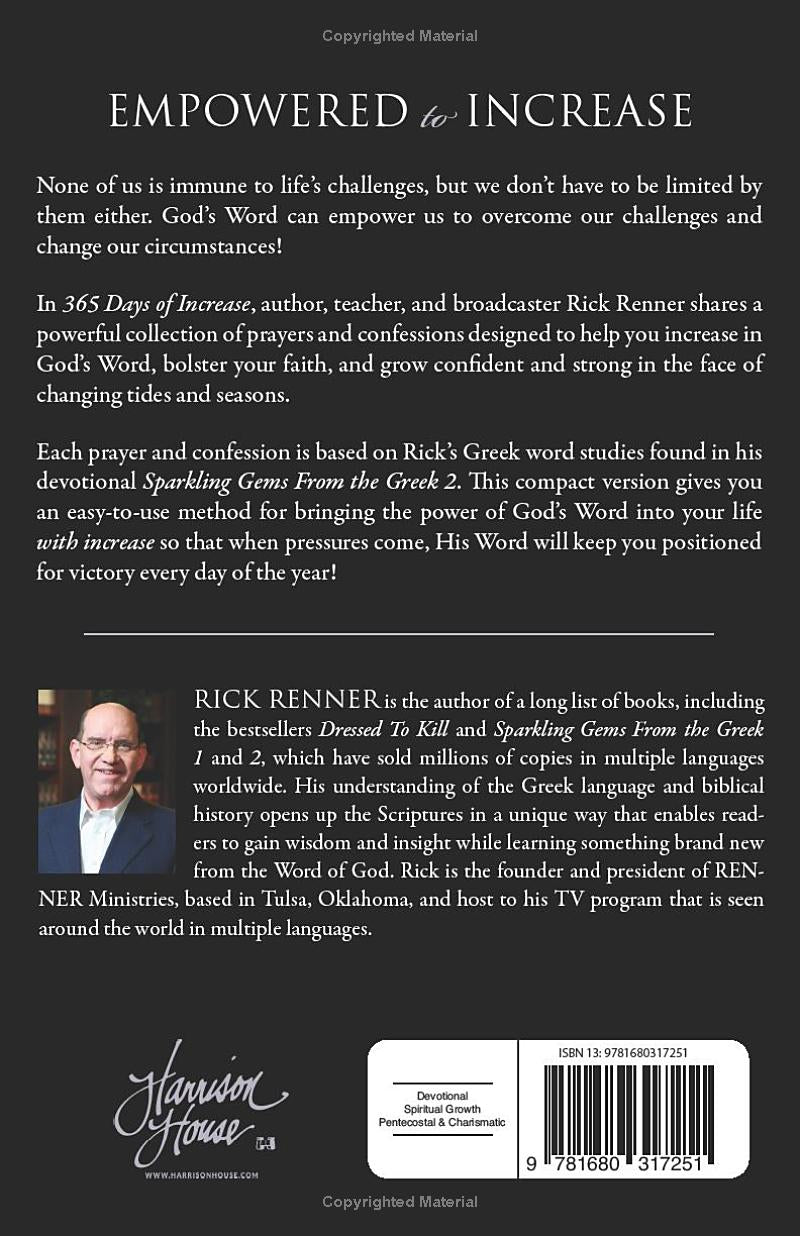 Copyrighted Material

EMPOWERED to INCREASE

None of us is immune to life's challenges, but we don't have to be limited by them either. God's Word can empower us to overcome our challenges and change our circumstances!

In 365 Days of Increase, author, teacher, and broadcaster Rick Renner shares a powerful collection of prayers and confessions designed to help you increase in God's Word, bolster your faith, and grow confident and strong in the face of changing tides and seasons.

Each prayer and confession is based on Rick's Greek word studies found in his devotional Sparkling Gems From the Greek 2. This compact version gives you an easy-to-use method for bringing the power of God's Word into your life with increase so that when pressures come, His Word will keep you positioned for victory every day of the year!

RICK RENNER is the author of a long list of books, including the bestsellers Dressed To Kill and Sparkling Gems From the Greek 1 and 2, which have sold millions of copies in multiple languages worldwide. His understanding of the Greek language and biblical history opens up the Scriptures in a unique way that enables readers to gain wisdom and insight while learning something brand new from the Word of God. Rick is the founder and president of RENNER Ministries, based in Tulsa, Oklahoma, and host to his TV program that is seen around the world in multiple languages.

Harrison House
WWW.HARRISONHOUSE.COM

Devotional
Spiritual Growth
Pentecostal & Charismatic

ISBN 13: 9781680317251

9 781680 317251

Copyrighted Material